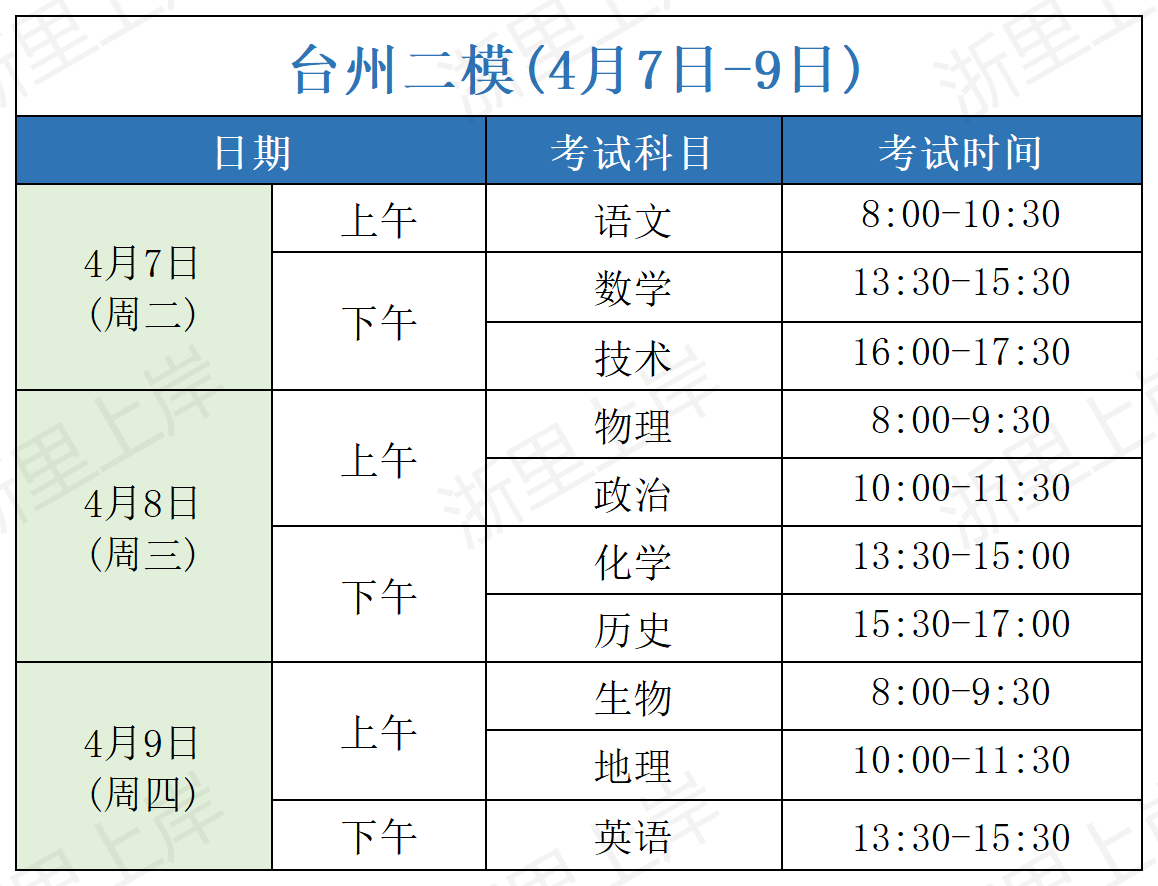 台州二模(4月7日-9日)

| 日期 | | 考试科目 | 考试时间 |
|---|---|---|---|
| 4月7日(周二) | 上午 | 语文 | 8:00-10:30 |
| | 下午 | 数学 | 13:30-15:30 |
| | | 技术 | 16:00-17:30 |
| 4月8日(周三) | 上午 | 物理 | 8:00-9:30 |
| | | 政治 | 10:00-11:30 |
| | 下午 | 化学 | 13:30-15:00 |
| | | 历史 | 15:30-17:00 |
| 4月9日(周四) | 上午 | 生物 | 8:00-9:30 |
| | | 地理 | 10:00-11:30 |
| | 下午 | 英语 | 13:30-15:30 |

浙里上岸